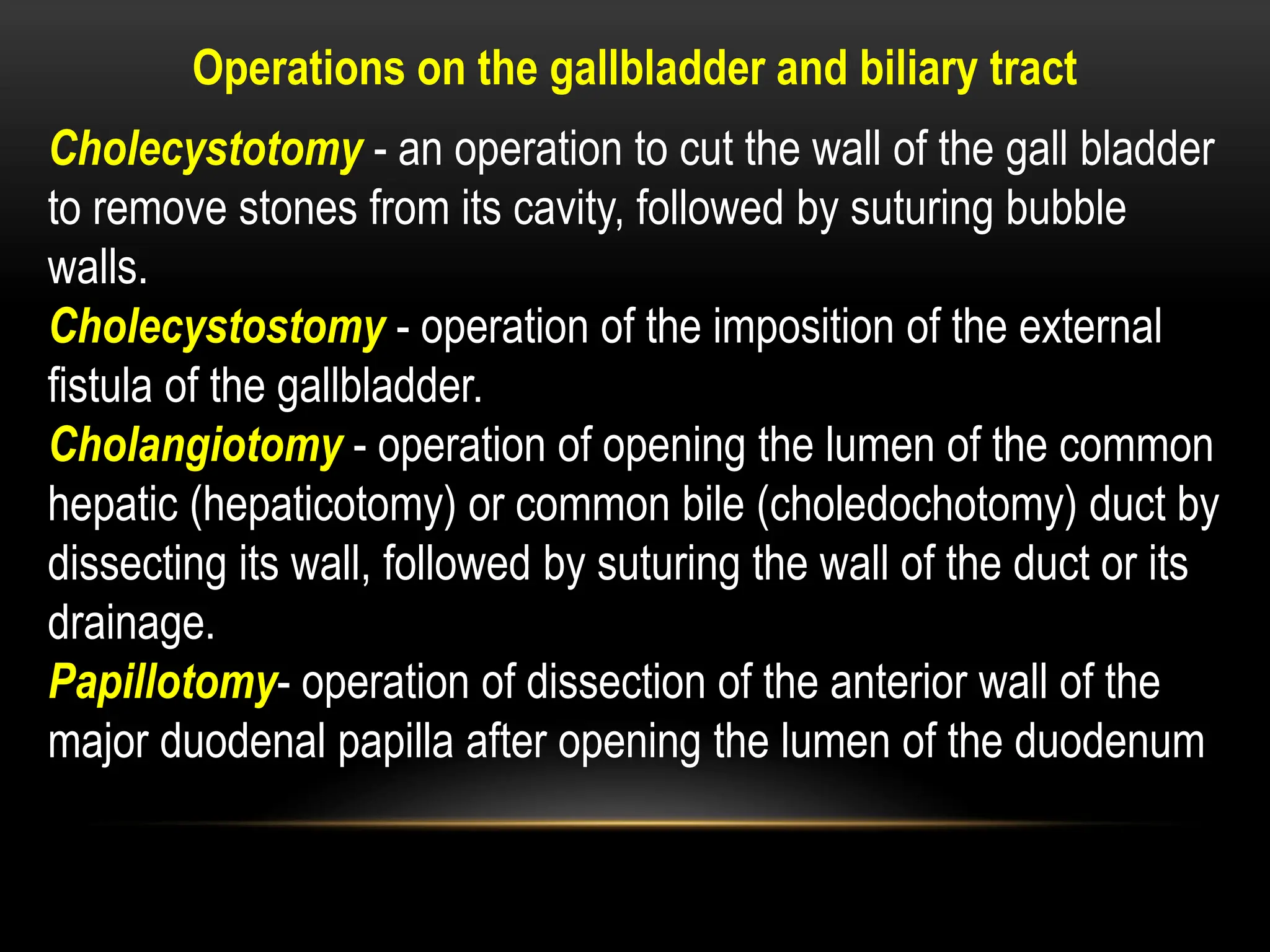 Operations on the gallbladder and biliary tract

Cholecystotomy - an operation to cut the wall of the gall bladder to remove stones from its cavity, followed by suturing bubble walls.

Cholecystostomy - operation of the imposition of the external fistula of the gallbladder.

Cholangiotomy - operation of opening the lumen of the common hepatic (hepaticotomy) or common bile (choledochotomy) duct by dissecting its wall, followed by suturing the wall of the duct or its drainage.

Papillotomy- operation of dissection of the anterior wall of the major duodenal papilla after opening the lumen of the duodenum